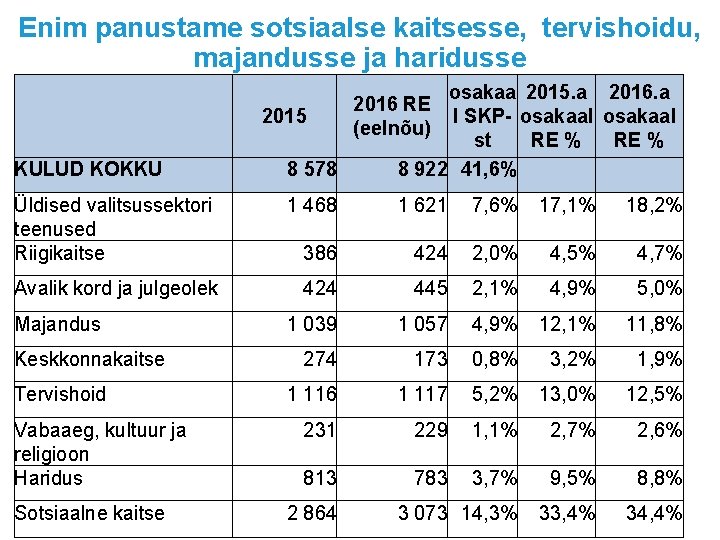 Enim panustame sotsiaalse kaitsesse, tervishoidu, majandusse ja haridusse

| | 2015 | 2016 RE (eelnõu) | osakaal SKP-st | 2015.a osakaal RE % | 2016.a osakaal RE % |
|---|---|---|---|---|---|
| KULUD KOKKU | 8 578 | 8 922 | 41,6% | | |
| Üldised valitsussektori teenused | 1 468 | 1 621 | 7,6% | 17,1% | 18,2% |
| Riigikaitse | 386 | 424 | 2,0% | 4,5% | 4,7% |
| Avalik kord ja julgeolek | 424 | 445 | 2,1% | 4,9% | 5,0% |
| Majandus | 1 039 | 1 057 | 4,9% | 12,1% | 11,8% |
| Keskkonnakaitse | 274 | 173 | 0,8% | 3,2% | 1,9% |
| Tervishoid | 1 116 | 1 117 | 5,2% | 13,0% | 12,5% |
| Vabaaeg, kultuur ja religioon | 231 | 229 | 1,1% | 2,7% | 2,6% |
| Haridus | 813 | 783 | 3,7% | 9,5% | 8,8% |
| Sotsiaalne kaitse | 2 864 | 3 073 | 14,3% | 33,4% | 34,4% |